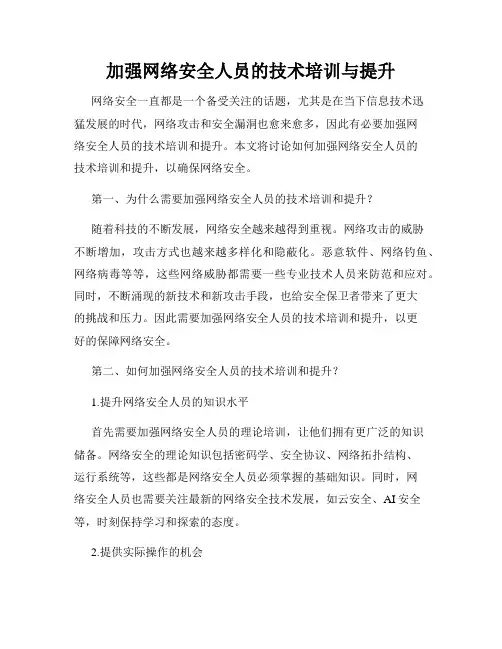 加强网络安全人员的技术培训与提升

网络安全一直都是一个备受关注的话题，尤其是在当下信息技术迅猛发展的时代，网络攻击和安全漏洞也愈来愈多，因此有必要加强网络安全人员的技术培训和提升。本文将讨论如何加强网络安全人员的技术培训和提升，以确保网络安全。

第一、为什么需要加强网络安全人员的技术培训和提升？

随着科技的不断发展，网络安全越来越得到重视。网络攻击的威胁不断增加，攻击方式也越来越多样化和隐蔽化。恶意软件、网络钓鱼、网络病毒等等，这些网络威胁都需要一些专业技术人员来防范和应对。同时，不断涌现的新技术和新攻击手段，也给安全保卫者带来了更大的挑战和压力。因此需要加强网络安全人员的技术培训和提升，以更好的保障网络安全。

第二、如何加强网络安全人员的技术培训和提升？

1.提升网络安全人员的知识水平

首先需要加强网络安全人员的理论培训，让他们拥有更广泛的知识储备。网络安全的理论知识包括密码学、安全协议、网络拓扑结构、运行系统等，这些都是网络安全人员必须掌握的基础知识。同时，网络安全人员也需要关注最新的网络安全技术发展，如云安全、AI 安全等，时刻保持学习和探索的态度。

2.提供实际操作的机会